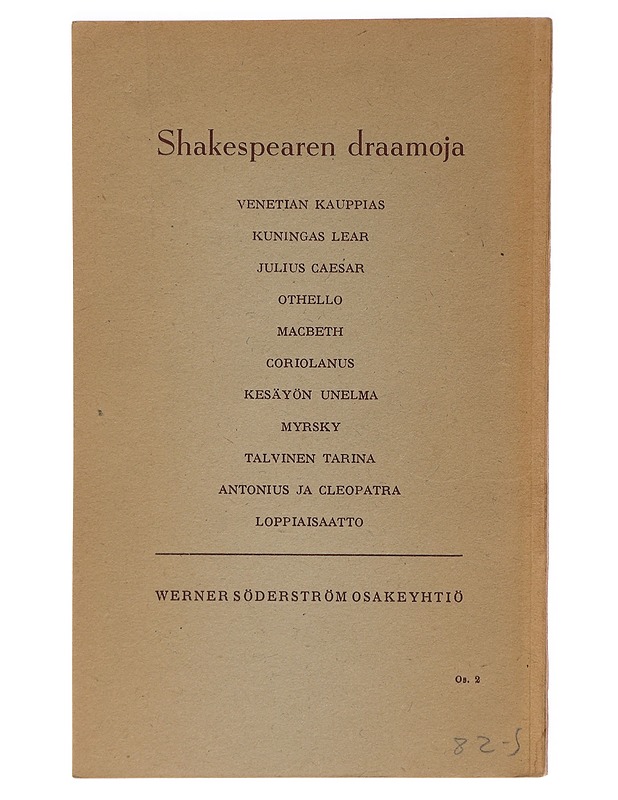 Shakespearen draamoja

VENETIAN KAUPPIAS

KUNINGAS LEAR

JULIUS CAESAR

OTHELLO

MACBETH

CORIOLANUS

KESÄYÖN UNELMA

MYRSKY

TALVINEN TARINA

ANTONIUS JA CLEOPATRA

LOPPIAISAATTO

WERNER SÖDERSTRÖM OSAKEYHTIÖ

Os. 2

82-5